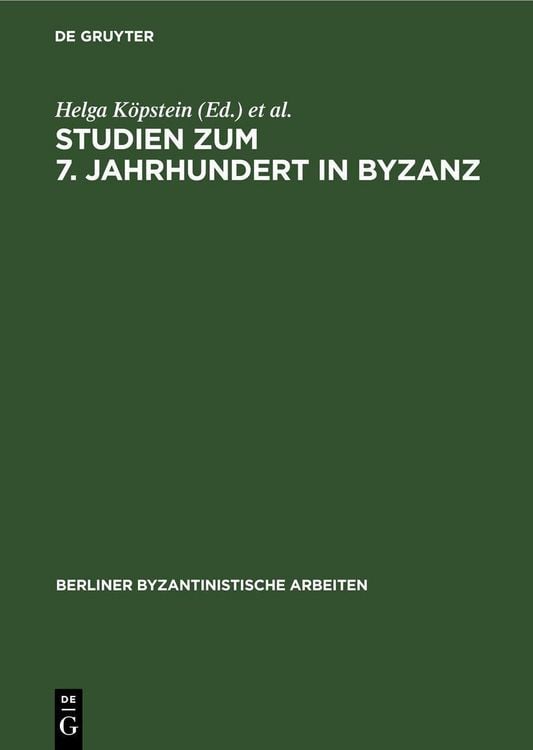 DE GRUYTER

Helga Köpstein (Ed.) et al.

STUDIEN ZUM 7. JAHRHUNDERT IN BYZANZ

BERLINER BYZANTINISTISCHE ARBEITEN

DE G